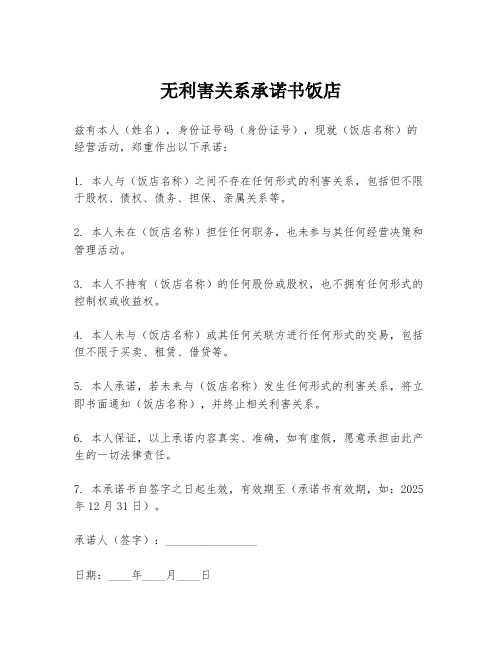 无利害关系承诺书饭店

兹有本人（姓名），身份证号码（身份证号），现就（饭店名称）的经营活动，郑重作出以下承诺：

1. 本人与（饭店名称）之间不存在任何形式的利害关系，包括但不限于股权、债权、债务、担保、亲属关系等。

2. 本人未在（饭店名称）担任任何职务，也未参与其任何经营决策和管理活动。

3. 本人不持有（饭店名称）的任何股份或股权，也不拥有任何形式的控制权或收益权。

4. 本人未与（饭店名称）或其任何关联方进行任何形式的交易，包括但不限于买卖、租赁、借贷等。

5. 本人承诺，若未来与（饭店名称）发生任何形式的利害关系，将立即书面通知（饭店名称），并终止相关利害关系。

6. 本人保证，以上承诺内容真实、准确，如有虚假，愿意承担由此产生的一切法律责任。

7. 本承诺书自签字之日起生效，有效期至（承诺书有效期，如：2025年12月31日）。

承诺人（签字）：________________

日期：____年____月____日